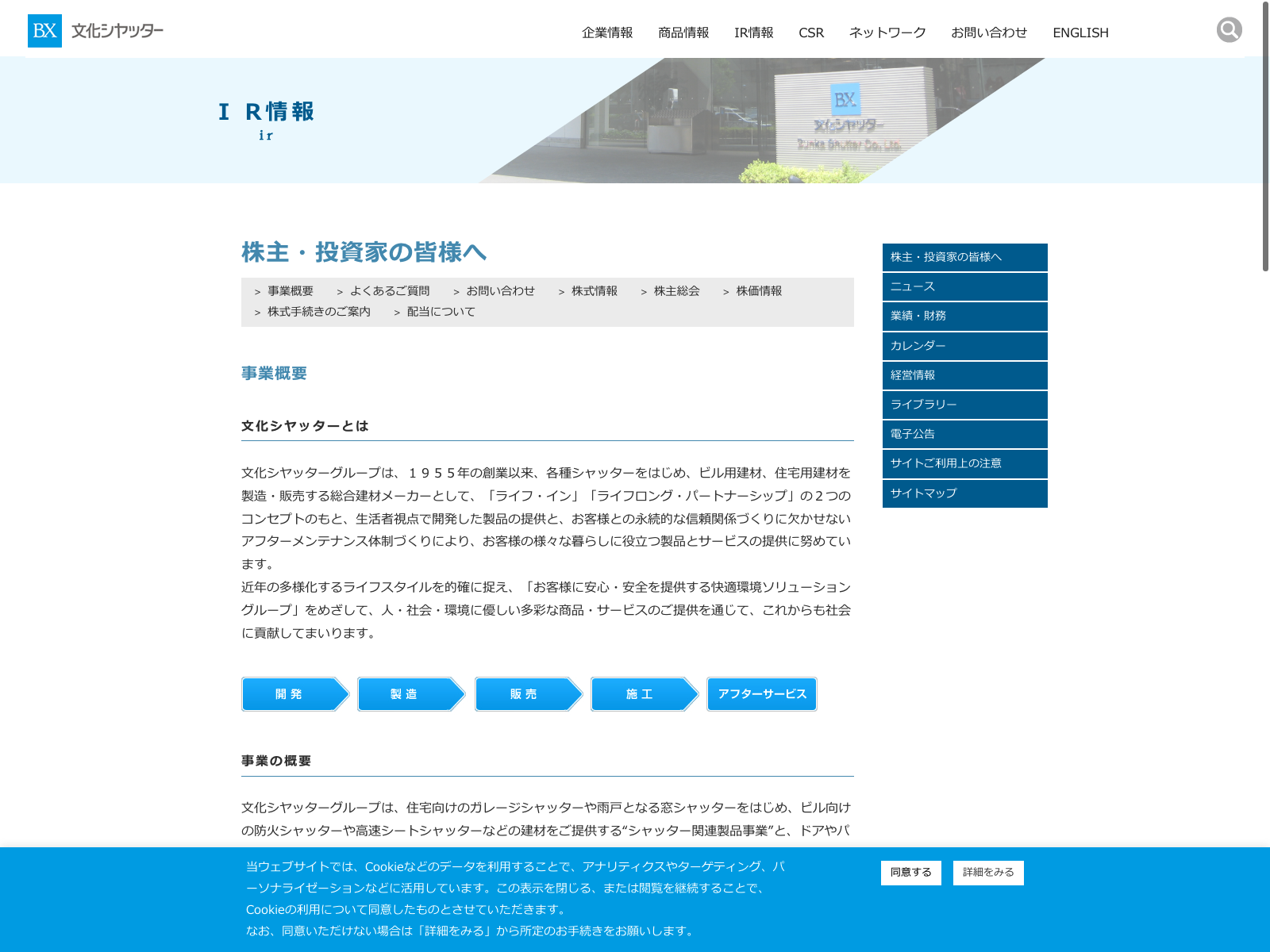 BX 文化シヤッター

企業情報 商品情報 IR情報 CSR ネットワーク お問い合わせ ENGLISH

ＩＲ情報
ir

BX
文化シヤッター
Bunka Shutter Co., Ltd.

株主・投資家の皆様へ

> 事業概要 > よくあるご質問 > お問い合わせ > 株式情報 > 株主総会 > 株価情報
> 株式手続きのご案内 > 配当について

事業概要

文化シヤッターとは

文化シヤッターグループは、１９５５年の創業以来、各種シャッターをはじめ、ビル用建材、住宅用建材を製造・販売する総合建材メーカーとして、「ライフ・イン」「ライフロング・パートナーシップ」の２つのコンセプトのもと、生活者視点で開発した製品の提供と、お客様との永続的な信頼関係づくりに欠かせないアフターメンテナンス体制づくりにより、お客様の様々な暮らしに役立つ製品とサービスの提供に努めています。
近年の多様化するライフスタイルを的確に捉え、「お客様に安心・安全を提供する快適環境ソリューショングループ」をめざして、人・社会・環境に優しい多彩な商品・サービスのご提供を通じて、これからも社会に貢献してまいります。

開 発
製 造
販 売
施 工
アフターサービス

事業の概要

文化シヤッターグループは、住宅向けのガレージシャッターや雨戸となる窓シャッターをはじめ、ビル向けの防火シャッターや高速シートシャッターなどの建材をご提供する“シャッター関連製品事業”と、ドアやパ

株主・投資家の皆様へ
ニュース
業績・財務
カレンダー
経営情報
ライブラリー
電子公告
サイトご利用上の注意
サイトマップ

当ウェブサイトでは、Cookieなどのデータを利用することで、アナリティクスやターゲティング、パーソナライゼーションなどに活用しています。この表示を閉じる、または閲覧を継続することで、Cookieの利用について同意したものとさせていただきます。
なお、同意いただけない場合は「詳細をみる」から所定のお手続きをお願いします。

同意する
詳細をみる